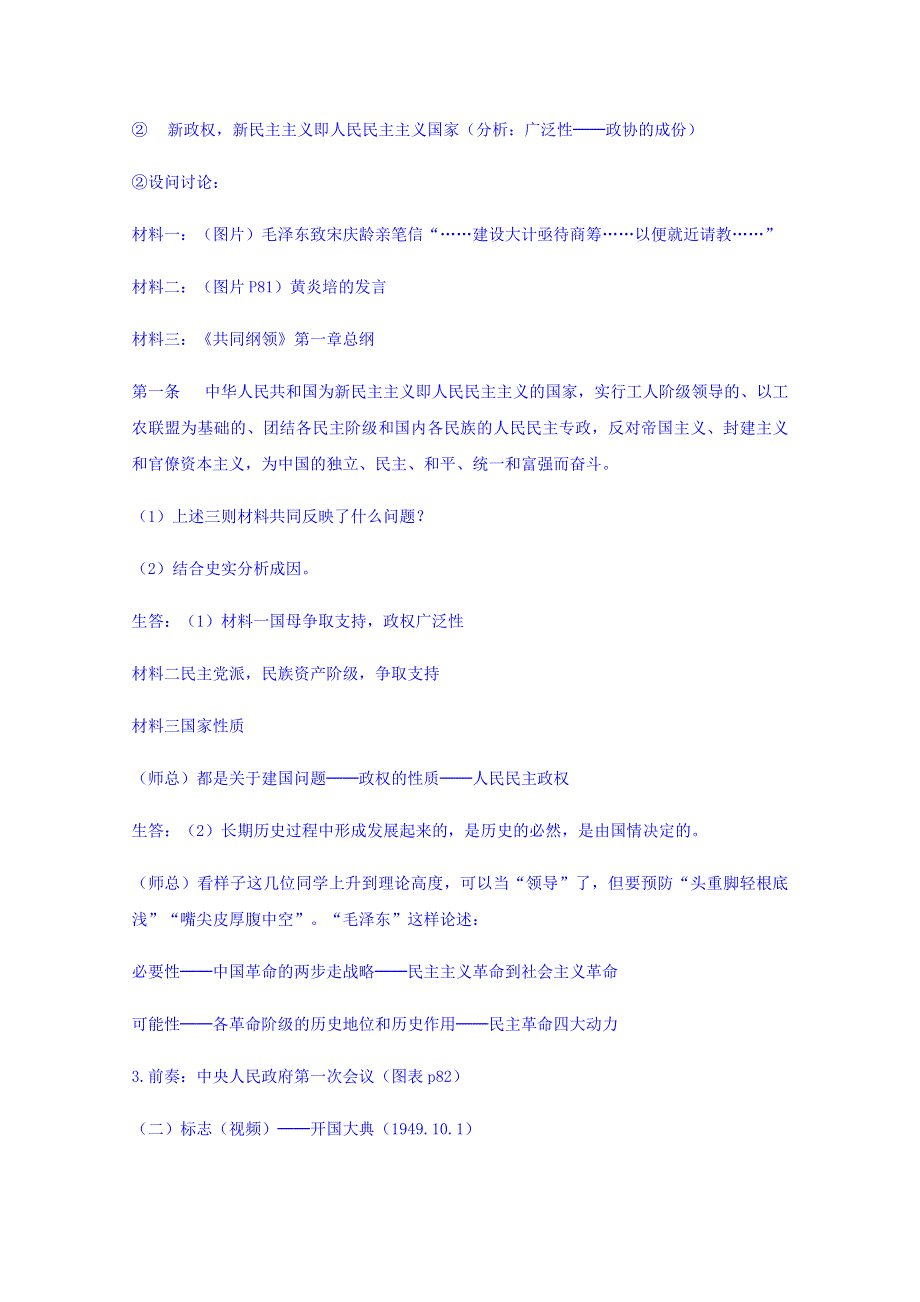 ② 新政权，新民主主义即人民民主主义国家（分析：广泛性——政协的成份）

②设问讨论：

材料一：（图片）毛泽东致宋庆龄亲笔信“……建设大计亟待商筹……以便就近请教……”

材料二：（图片 P81）黄炎培的发言

材料三：《共同纲领》第一章总纲

第一条 中华人民共和国为新民主主义即人民民主主义的国家，实行工人阶级领导的、以工农联盟为基础的、团结各民主阶级和国内各民族的人民民主专政，反对帝国主义、封建主义和官僚资本主义，为中国的独立、民主、和平、统一和富强而奋斗。

（1）上述三则材料共同反映了什么问题？

（2）结合史实分析成因。

生答：（1）材料一国母争取支持，政权广泛性

材料二民主党派，民族资产阶级，争取支持

材料三国家性质

（师总）都是关于建国问题——政权的性质——人民民主政权

生答：（2）长期历史过程中形成发展起来的，是历史的必然，是由国情决定的。

（师总）看样子这几位同学上升到理论高度，可以当“领导”了，但要预防“头重脚轻根底浅”“嘴尖皮厚腹中空”。“毛泽东”这样论述：

必要性——中国革命的两步走战略——民主主义革命到社会主义革命

可能性——各革命阶级的历史地位和历史作用——民主革命四大动力

3.前奏：中央人民政府第一次会议（图表 p82）

（二）标志（视频）——开国大典（1949.10.1）